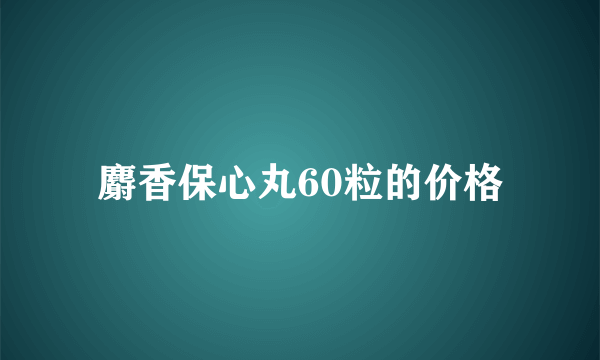 麝香保心丸60粒的价格